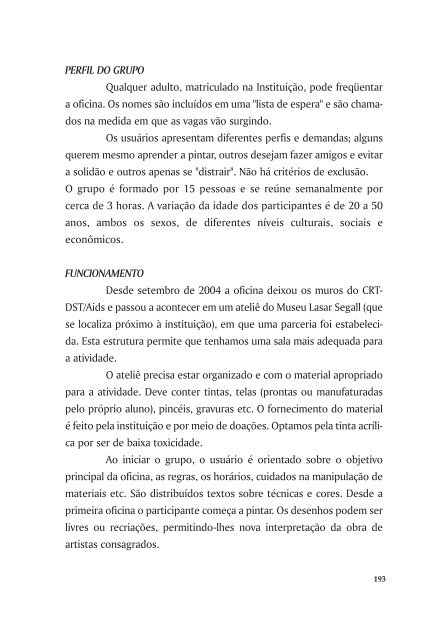 PERFIL DO GRUPO

Qualquer adulto, matriculado na Instituição, pode freqüentar a oficina. Os nomes são incluídos em uma "lista de espera" e são chamados na medida em que as vagas vão surgindo.

Os usuários apresentam diferentes perfis e demandas; alguns querem mesmo aprender a pintar, outros desejam fazer amigos e evitar a solidão e outros apenas se "distrair". Não há critérios de exclusão.
O grupo é formado por 15 pessoas e se reúne semanalmente por cerca de 3 horas. A variação da idade dos participantes é de 20 a 50 anos, ambos os sexos, de diferentes níveis culturais, sociais e econômicos.

FUNCIONAMENTO

Desde setembro de 2004 a oficina deixou os muros do CRT-DST/Aids e passou a acontecer em um ateliê do Museu Lasar Segall (que se localiza próximo à instituição), em que uma parceria foi estabelecida. Esta estrutura permite que tenhamos uma sala mais adequada para a atividade.

O ateliê precisa estar organizado e com o material apropriado para a atividade. Deve conter tintas, telas (prontas ou manufaturadas pelo próprio aluno), pincéis, gravuras etc. O fornecimento do material é feito pela instituição e por meio de doações. Optamos pela tinta acrílica por ser de baixa toxicidade.

Ao iniciar o grupo, o usuário é orientado sobre o objetivo principal da oficina, as regras, os horários, cuidados na manipulação de materiais etc. São distribuídos textos sobre técnicas e cores. Desde a primeira oficina o participante começa a pintar. Os desenhos podem ser livres ou recriações, permitindo-lhes nova interpretação da obra de artistas consagrados.

193